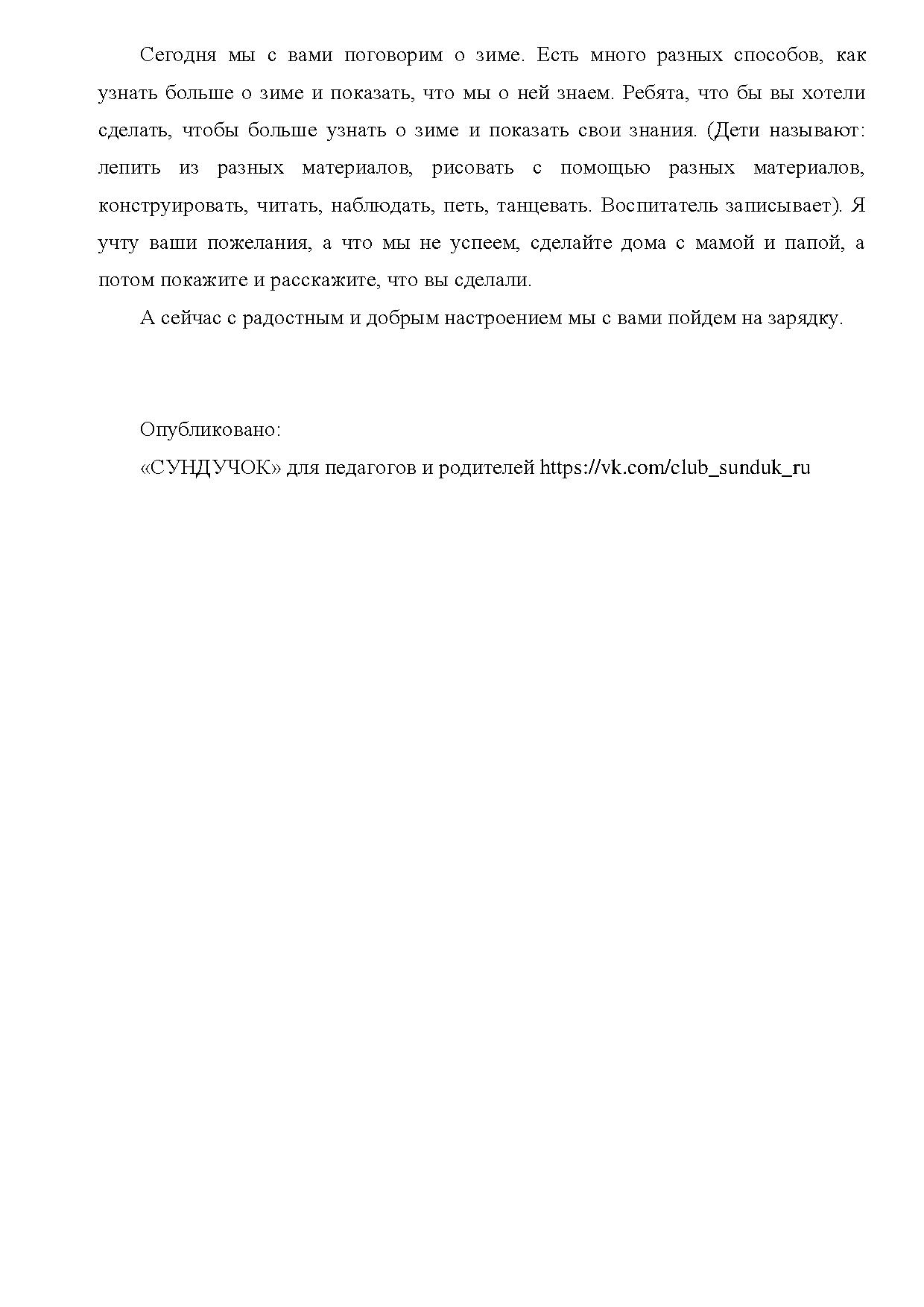 Сегодня мы с вами поговорим о зиме. Есть много разных способов, как узнать больше о зиме и показать, что мы о ней знаем. Ребята, что бы вы хотели сделать, чтобы больше узнать о зиме и показать свои знания. (Дети называют: лепить из разных материалов, рисовать с помощью разных материалов, конструировать, читать, наблюдать, петь, танцевать. Воспитатель записывает). Я учту ваши пожелания, а что мы не успеем, сделайте дома с мамой и папой, а потом покажите и расскажите, что вы сделали.

А сейчас с радостным и добрым настроением мы с вами пойдем на зарядку.

Опубликовано:

«СУНДУЧОК» для педагогов и родителей https://vk.com/club_sunduk_ru